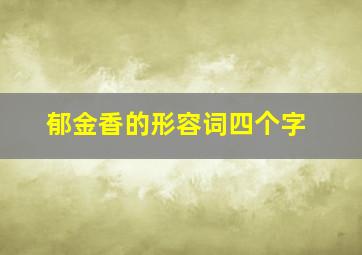 郁金香的形容词四个字